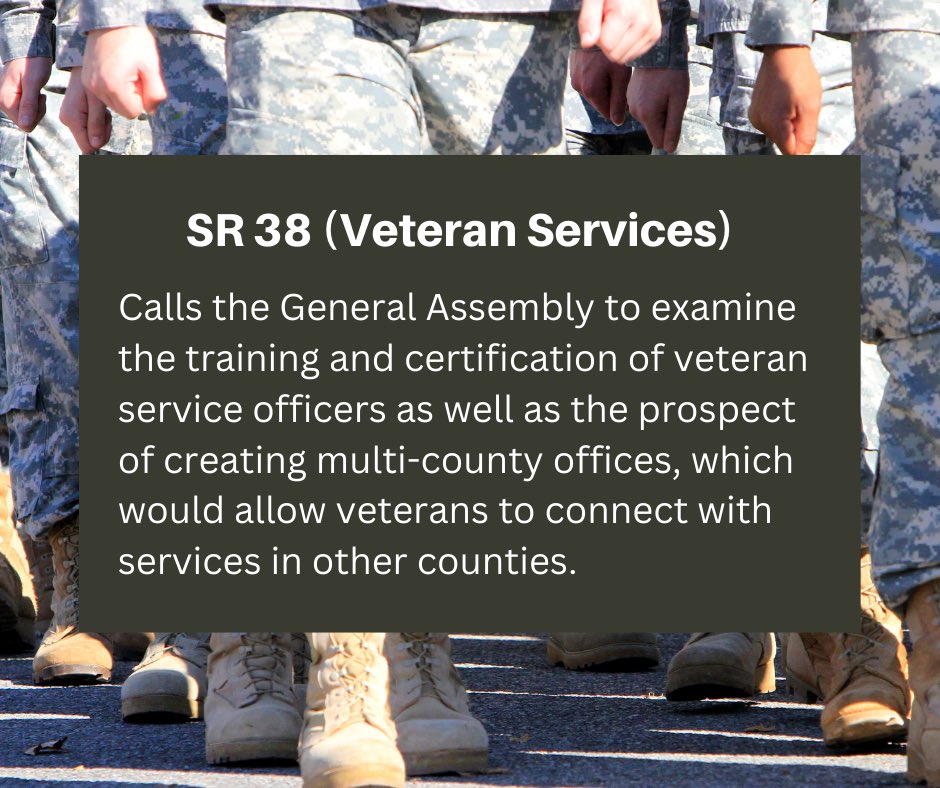 SR 38 (Veteran Services)

Calls the General Assembly to examine the training and certification of veteran service officers as well as the prospect of creating multi-county offices, which would allow veterans to connect with services in other counties.